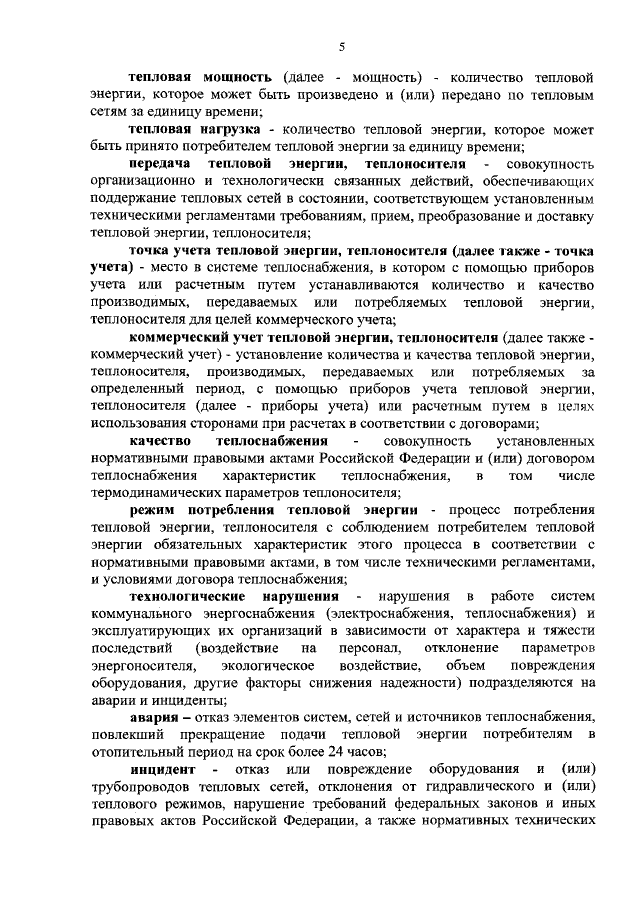 5

тепловая мощность (далее - мощность) - количество тепловой энергии, которое может быть произведено и (или) передано по тепловым сетям за единицу времени;

тепловая нагрузка - количество тепловой энергии, которое может быть принято потребителем тепловой энергии за единицу времени;

передача тепловой энергии, теплоносителя - совокупность организационно и технологически связанных действий, обеспечивающих поддержание тепловых сетей в состоянии, соответствующем установленным техническими регламентами требованиям, прием, преобразование и доставку тепловой энергии, теплоносителя;

точка учета тепловой энергии, теплоносителя (далее также - точка учета) - место в системе теплоснабжения, в котором с помощью приборов учета или расчетным путем устанавливаются количество и качество производимых, передаваемых или потребляемых тепловой энергии, теплоносителя для целей коммерческого учета;

коммерческий учет тепловой энергии, теплоносителя (далее также - коммерческий учет) - установление количества и качества тепловой энергии, теплоносителя, производимых, передаваемых или потребляемых за определенный период, с помощью приборов учета тепловой энергии, теплоносителя (далее - приборы учета) или расчетным путем в целях использования сторонами при расчетах в соответствии с договорами;

качество теплоснабжения - совокупность установленных нормативными правовыми актами Российской Федерации и (или) договором теплоснабжения характеристик теплоснабжения, в том числе термодинамических параметров теплоносителя;

режим потребления тепловой энергии - процесс потребления тепловой энергии, теплоносителя с соблюдением потребителем тепловой энергии обязательных характеристик этого процесса в соответствии с нормативными правовыми актами, в том числе техническими регламентами, и условиями договора теплоснабжения;

технологические нарушения - нарушения в работе систем коммунального энергоснабжения (электроснабжения, теплоснабжения) и эксплуатирующих их организаций в зависимости от характера и тяжести последствий (воздействие на персонал, отклонение параметров энергоносителя, экологическое воздействие, объем повреждения оборудования, другие факторы снижения надежности) подразделяются на аварии и инциденты;

авария – отказ элементов систем, сетей и источников теплоснабжения, повлекший прекращение подачи тепловой энергии потребителям в отопительный период на срок более 24 часов;

инцидент - отказ или повреждение оборудования и (или) трубопроводов тепловых сетей, отклонения от гидравлического и (или) теплового режимов, нарушение требований федеральных законов и иных правовых актов Российской Федерации, а также нормативных технических